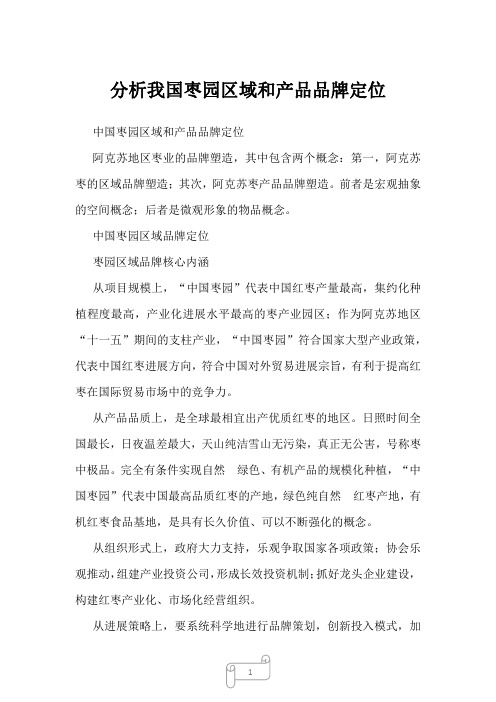 分析我国枣园区域和产品品牌定位

中国枣园区域和产品品牌定位

阿克苏地区枣业的品牌塑造，其中包含两个概念：第一，阿克苏枣的区域品牌塑造；其次，阿克苏枣产品品牌塑造。前者是宏观抽象的空间概念；后者是微观形象的物品概念。

中国枣园区域品牌定位

枣园区域品牌核心内涵

从项目规模上，“中国枣园”代表中国红枣产量最高，集约化种植程度最高，产业化进展水平最高的枣产业园区；作为阿克苏地区“十一五”期间的支柱产业，“中国枣园”符合国家大型产业政策，代表中国红枣进展方向，符合中国对外贸易进展宗旨，有利于提高红枣在国际贸易市场中的竞争力。

从产品品质上，是全球最相宜出产优质红枣的地区。日照时间全国最长，日夜温差最大，天山纯洁雪山无污染，真正无公害，号称枣中极品。完全有条件实现自然 绿色、有机产品的规模化种植，“中国枣园”代表中国最高品质红枣的产地，绿色纯自然 红枣产地，有机红枣食品基地，是具有长久价值、可以不断强化的概念。

从组织形式上，政府大力支持，乐观争取国家各项政策；协会乐观推动，组建产业投资公司，形成长效投资机制；抓好龙头企业建设，构建红枣产业化、市场化经营组织。

从进展策略上，要系统科学地进行品牌策划，创新投入模式，加

1